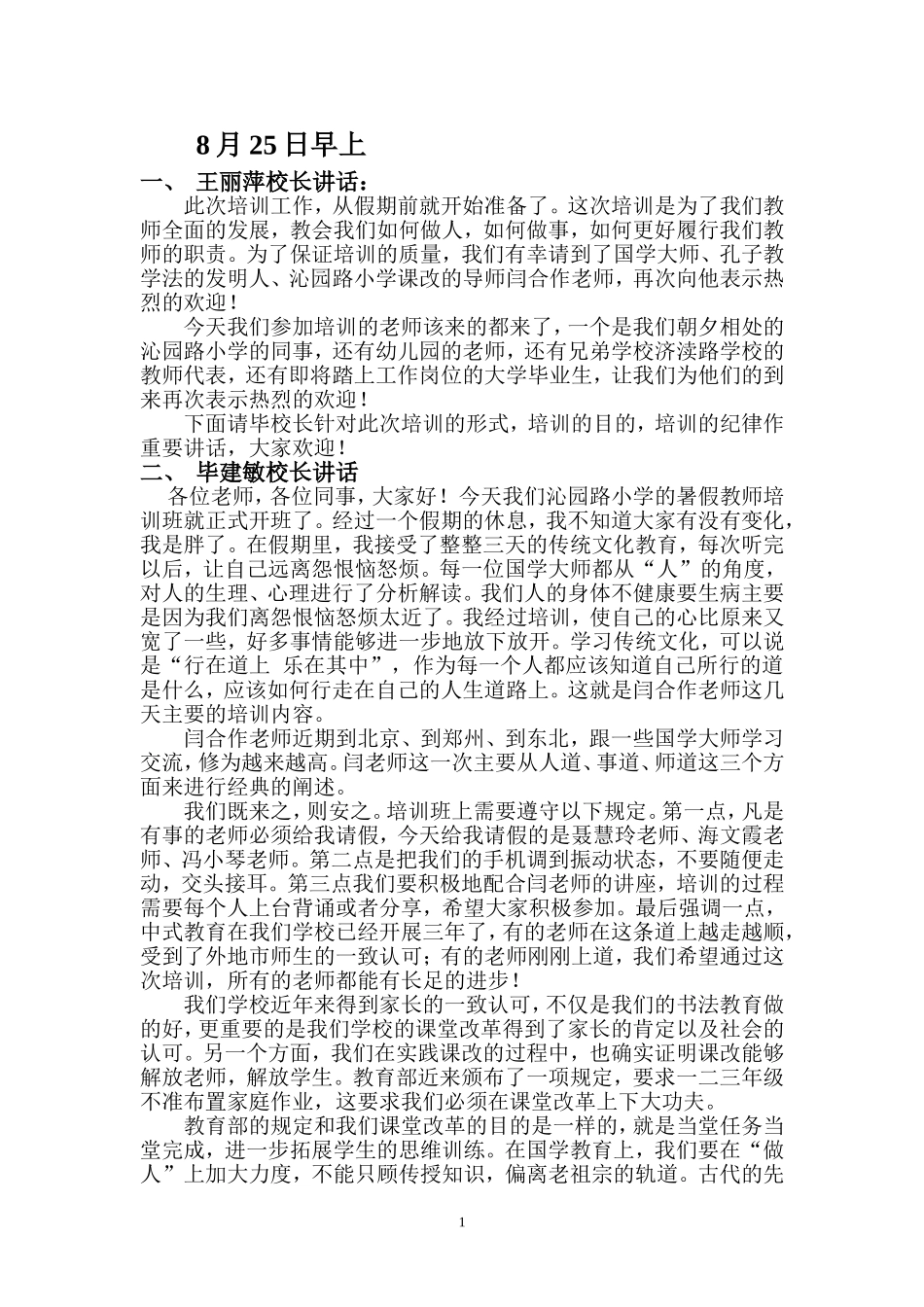 8月25日早上

一、 王丽萍校长讲话：

此次培训工作，从假期前就开始准备了。这次培训是为了我们教师全面的发展，教会我们如何做人，如何做事，如何更好履行我们教师的职责。为了保证培训的质量，我们有幸请到了国学大师、孔子教学法的发明人、沁园路小学课改的导师闫合作老师，再次向他表示热烈的欢迎！

今天我们参加培训的老师该来的都来了，一个是我们朝夕相处的沁园路小学的同事，还有幼儿园的老师，还有兄弟学校济渎路学校的教师代表，还有即将踏上工作岗位的大学毕业生，让我们为他们的到来再次表示热烈的欢迎！

下面请毕校长针对此次培训的形式，培训的目的，培训的纪律作重要讲话，大家欢迎！

二、 毕建敏校长讲话

各位老师，各位同事，大家好！今天我们沁园路小学的暑假教师培训班就正式开班了。经过一个假期的休息，我不知道大家有没有变化，我是胖了。在假期里，我接受了整整三天的传统文化教育，每次听完以后，让自己远离怨恨恼怒烦。每一位国学大师都从“人”的角度，对人的生理、心理进行了分析解读。我们人的身体不健康要生病主要是因为我们离怨恨恼怒烦太近了。我经过培训，使自己的心比原来又宽了一些，好多事情能够进一步地放下放开。学习传统文化，可以说是“行在道上 乐在其中”，作为每一个人都应该知道自己所行的道是什么，应该如何行走在自己的人生道路上。这就是闫合作老师这几天主要的培训内容。

闫合作老师近期到北京、到郑州、到东北，跟一些国学大师学习交流，修为越来越高。闫老师这一次主要从人道、事道、师道这三个方面来进行经典的阐述。

我们既来之，则安之。培训班上需要遵守以下规定。第一点，凡是有事的老师必须给我请假，今天给我请假的是聂慧玲老师、海文霞老师、冯小琴老师。第二点是把我们的手机调到振动状态，不要随便走动，交头接耳。第三点我们要积极地配合闫老师的讲座，培训的过程需要每个人上台背诵或者分享，希望大家积极参加。最后强调一点，中式教育在我们学校已经开展三年了，有的老师在这条道上越走越顺，受到了外地市师生的一致认可；有的老师刚刚上道，我们希望通过这次培训，所有的老师都能有长足的进步！

我们学校近年来得到家长的一致认可，不仅是我们的书法教育做的好，更重要的是我们学校的课堂改革得到了家长的肯定以及社会的认可。另一个方面，我们在实践课改的过程中，也确实证明课改能够解放老师，解放学生。教育部近来颁布了一项规定，要求一二三年级不准布置家庭作业，这要求我们必须在课堂改革上下大功夫。

教育部的规定和我们课堂改革的目的是一样的，就是当堂任务当堂完成，进一步拓展学生的思维训练。在国学教育上，我们要在“做人”上加大力度，不能只顾传授知识，偏离老祖宗的轨道。古代的先

1